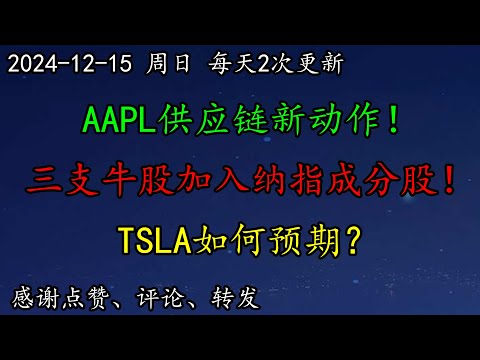 2024-12-15 周日 每天2次更新

AAPL供应链新动作！

三支牛股加入纳指成分股！

TSLA如何预期？

感谢点赞、评论、转发